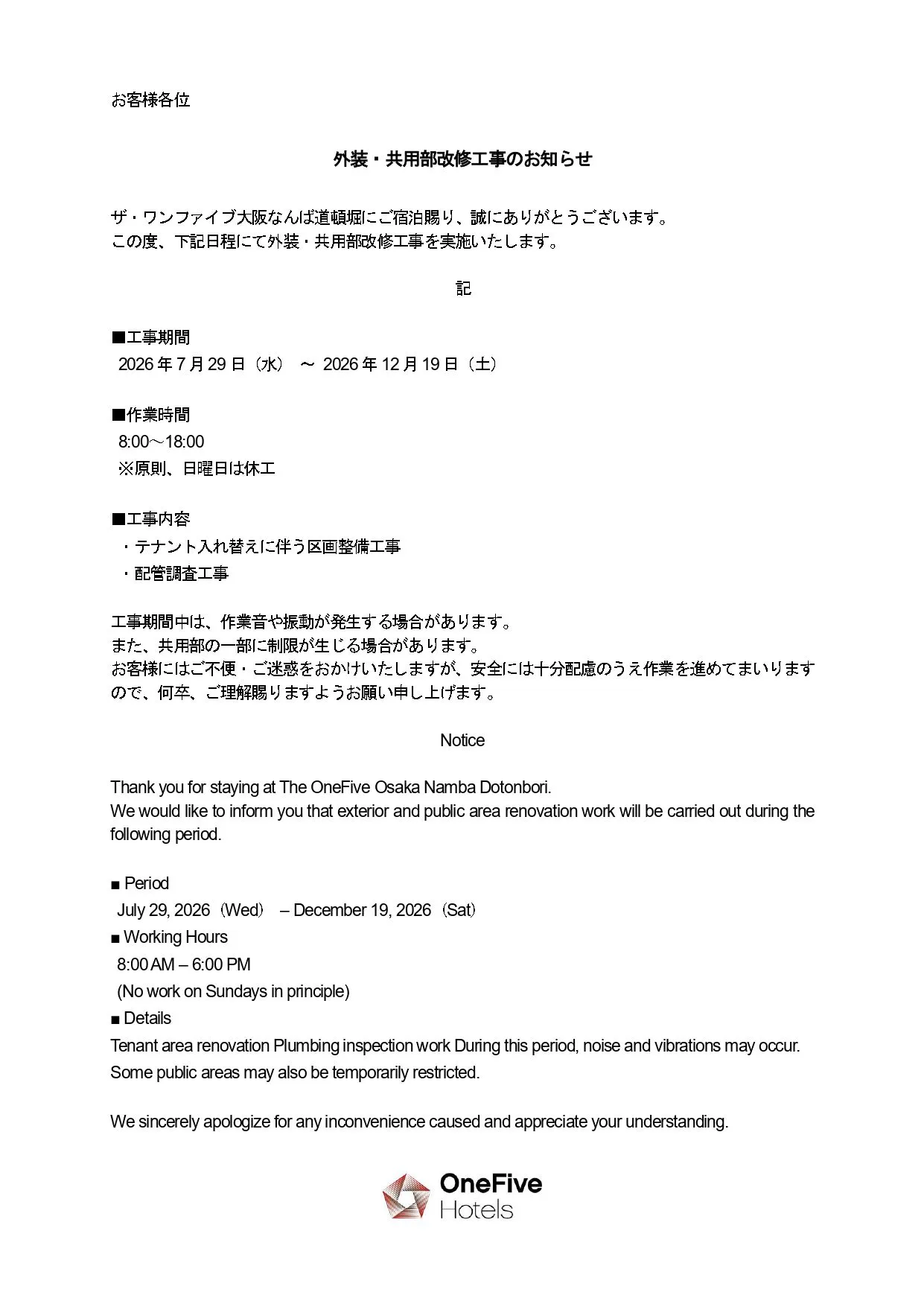 お客様各位

外装・共用部改修工事のお知らせ

ザ・ワンファイブ大阪なんば道頓堀にご宿泊賜り、誠にありがとうございます。
この度、下記日程にて外装・共用部改修工事を実施いたします。

記

■工事期間
2026年7月29日（水） ～ 2026年12月19日（土）

■作業時間
8:00～18:00
※原則、日曜日は休工

■工事内容
・テナント入れ替えに伴う区画整備工事
・配管調査工事

工事期間中は、作業音や振動が発生する場合があります。
また、共用部の一部に制限が生じる場合があります。
お客様にはご不便・ご迷惑をおかけいたしますが、安全には十分配慮のうえ作業を進めてまいりますので、何卒、ご理解賜りますようお願い申し上げます。

Notice

Thank you for staying at The OneFive Osaka Namba Dotonbori.
We would like to inform you that exterior and public area renovation work will be carried out during the following period.

■ Period
July 29, 2026（Wed） – December 19, 2026（Sat）
■ Working Hours
8:00 AM – 6:00 PM
(No work on Sundays in principle)
■ Details
Tenant area renovation Plumbing inspection work During this period, noise and vibrations may occur.
Some public areas may also be temporarily restricted.

We sincerely apologize for any inconvenience caused and appreciate your understanding.

OneFive
Hotels